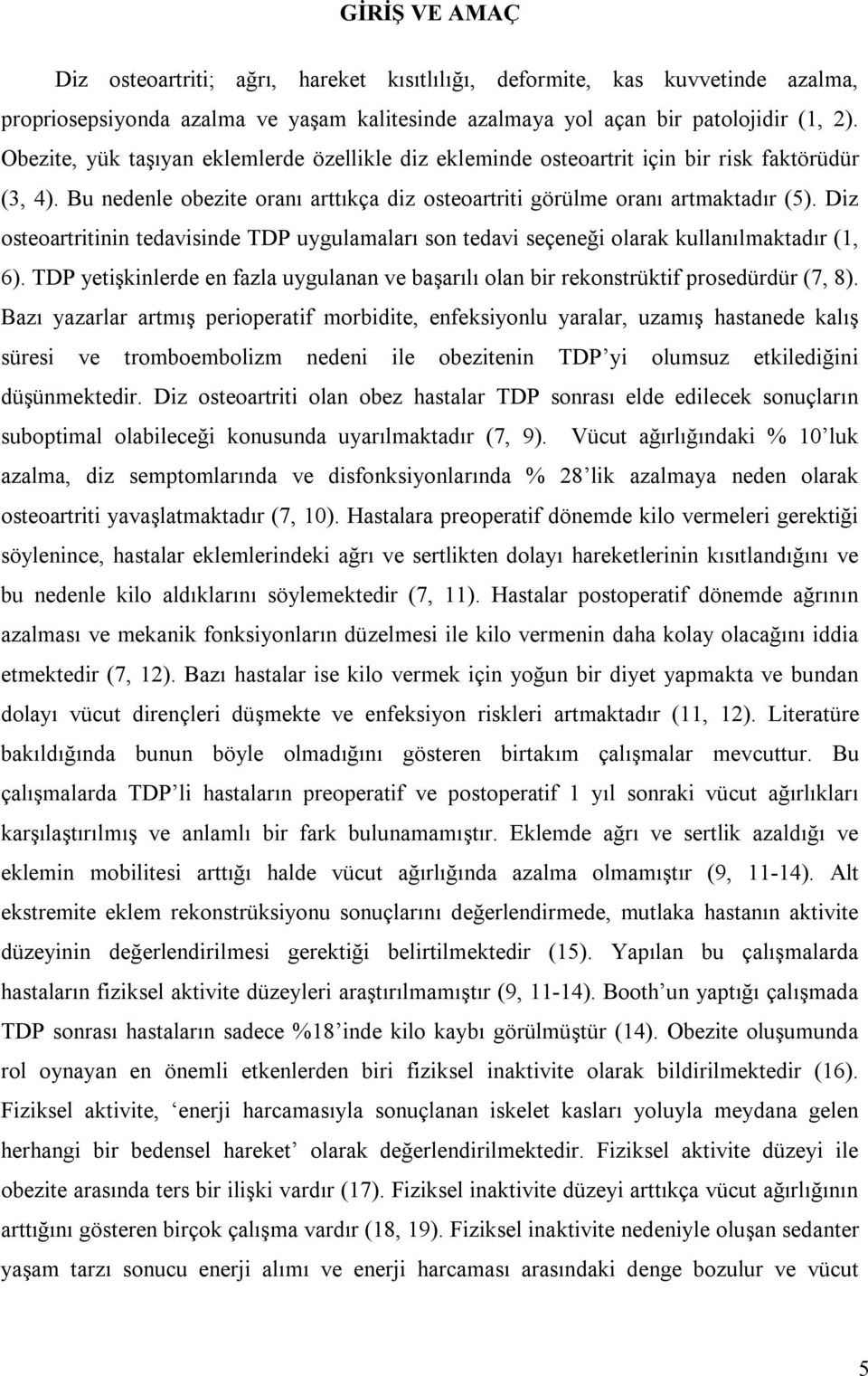 GİRİŞ VE AMAÇ

Diz osteoartriti; ağrı, hareket kısıtlılığı, deformite, kas kuvvetinde azalma, propriosepsiyonda azalma ve yaşam kalitesinde azalmaya yol açan bir patolojidir (1, 2). Obezite, yük taşıyan eklemlerde özellikle diz ekleminde osteoartrit için bir risk faktörüdür (3, 4). Bu nedenle obezite oranı arttıkça diz osteoartriti görülme oranı artmaktadır (5). Diz osteoartritinin tedavisinde TDP uygulamaları son tedavi seçeneği olarak kullanılmaktadır (1, 6). TDP yetişkinlerde en fazla uygulanan ve başarılı olan bir rekonstrüktif prosedürdür (7, 8). Bazı yazarlar artmış perioperatif morbidite, enfeksiyonlu yaralar, uzamış hastanede kalış süresi ve tromboembolizm nedeni ile obezitenin TDP'yi olumsuz etkilediğini düşünmektedir. Diz osteoartriti olan obez hastalar TDP sonrası elde edilecek sonuçların suboptimal olabileceği konusunda uyarılmaktadır (7, 9). Vücut ağırlığındaki % 10'luk azalma, diz semptomlarında ve disfonksiyonlarında % 28'lik azalmaya neden olarak osteoartriti yavaşlatmaktadır (7, 10). Hastalara preoperatif dönemde kilo vermeleri gerektiği söylenince, hastalar eklemlerindeki ağrı ve sertlikten dolayı hareketlerinin kısıtlandığını ve bu nedenle kilo aldıklarını söylemektedir (7, 11). Hastalar postoperatif dönemde ağrının azalması ve mekanik fonksiyonların düzelmesi ile kilo vermenin daha kolay olacağını iddia etmektedir (7, 12). Bazı hastalar ise kilo vermek için yoğun bir diyet yapmakta ve bundan dolayı vücut dirençleri düşmekte ve enfeksiyon riskleri artmaktadır (11, 12). Literatüre bakıldığında bunun böyle olmadığını gösteren birtakım çalışmalar mevcuttur. Bu çalışmalarda TDP'li hastaların preoperatif ve postoperatif 1 yıl sonraki vücut ağırlıkları karşılaştırılmış ve anlamlı bir fark bulunamamıştır. Eklemde ağrı ve sertlik azaldığı ve eklemin mobilitesi arttığı halde vücut ağırlığında azalma olmamıştır (9, 11-14). Alt ekstremite eklem rekonstrüksiyonu sonuçlarını değerlendirmede, mutlaka hastanın aktivite düzeyinin değerlendirilmesi gerektiği belirtilmektedir (15). Yapılan bu çalışmalarda hastaların fiziksel aktivite düzeyleri araştırılmamıştır (9, 11-14). Booth'un yaptığı çalışmada TDP sonrası hastaların sadece %18'inde kilo kaybı görülmüştür (14). Obezite oluşumunda rol oynayan en önemli etkenlerden biri fiziksel inaktivite olarak bildirilmektedir (16). Fiziksel aktivite, 'enerji harcamasıyla sonuçlanan iskelet kasları yoluyla meydana gelen herhangi bir bedensel hareket' olarak değerlendirilmektedir. Fiziksel aktivite düzeyi ile obezite arasında ters bir ilişki vardır (17). Fiziksel inaktivite düzeyi arttıkça vücut ağırlığının arttığını gösteren birçok çalışma vardır (18, 19). Fiziksel inaktivite nedeniyle oluşan sedanter yaşam tarzı sonucu enerji alımı ve enerji harcaması arasındaki denge bozulur ve vücut

5